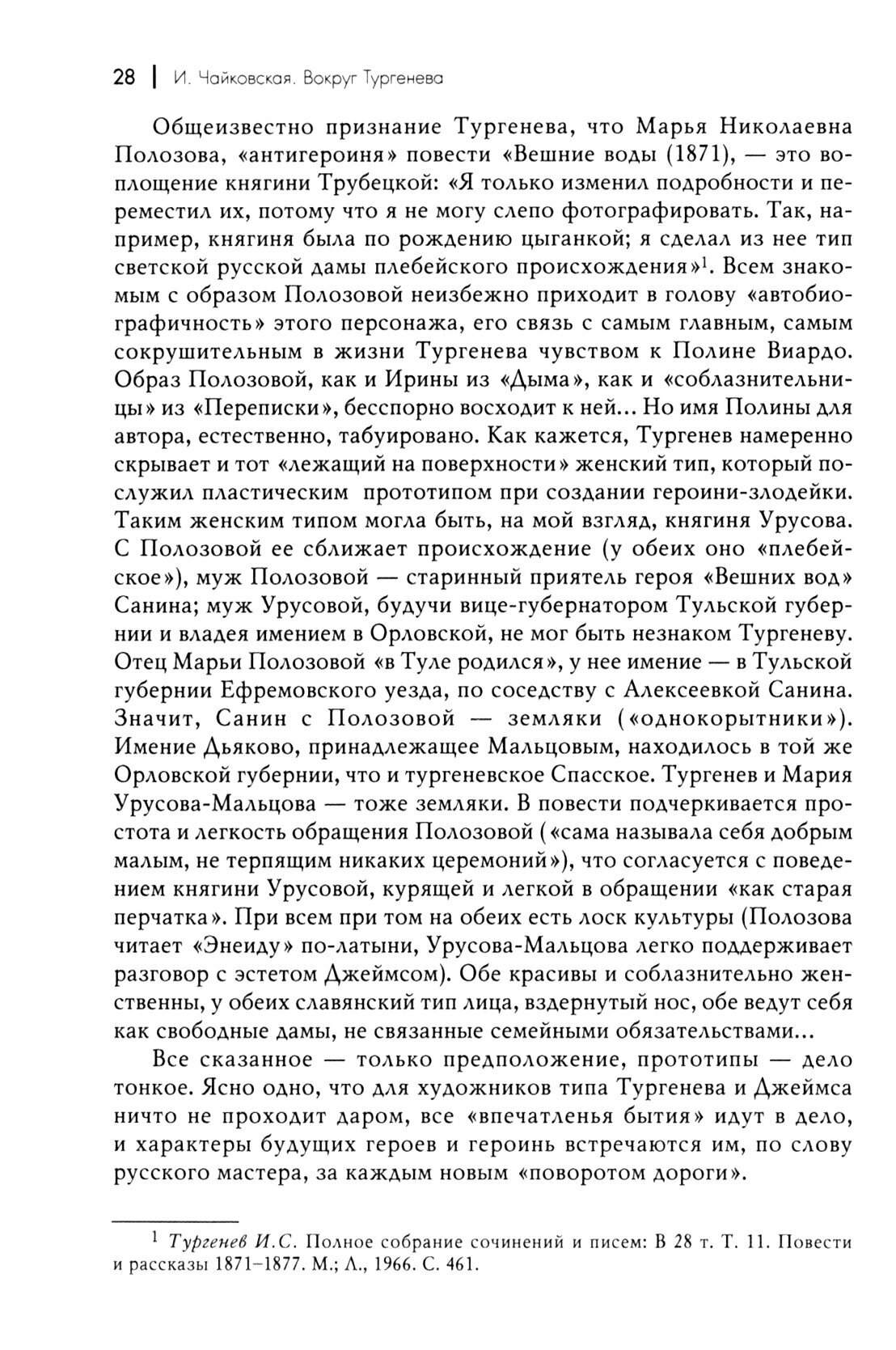 28 | И. Чайковская. Вокруг Тургенева

Общеизвестно признание Тургенева, что Марья Николаевна Полозова, «антигероиня» повести «Вешние воды (1871), — это воплощение княгини Трубецкой: «Я только изменил подробности и переместил их, потому что я не могу слепо фотографировать. Так, например, княгиня была по рождению цыганкой; я сделал из нее тип светской русской дамы плебейского происхождения»$^1$. Всем знакомым с образом Полозовой неизбежно приходит в голову «автобиографичность» этого персонажа, его связь с самым главным, самым сокрушительным в жизни Тургенева чувством к Полине Виардо. Образ Полозовой, как и Ирины из «Дыма», как и «соблазнительницы» из «Переписки», бесспорно восходит к ней... Но имя Полины для автора, естественно, табуировано. Как кажется, Тургенев намеренно скрывает и тот «лежащий на поверхности» женский тип, который послужил пластическим прототипом при создании героини-злодейки. Таким женским типом могла быть, на мой взгляд, княгиня Урусова. С Полозовой ее сближает происхождение (у обеих оно «плебейское»), муж Полозовой — старинный приятель героя «Вешних вод» Санина; муж Урусовой, будучи вице-губернатором Тульской губернии и владея имением в Орловской, не мог быть незнаком Тургеневу. Отец Марьи Полозовой «в Туле родился», у нее имение — в Тульской губернии Ефремовского уезда, по соседству с Алексеевкой Санина. Значит, Санин с Полозовой — земляки («однокорытники»). Имение Дьяково, принадлежащее Мальцовым, находилось в той же Орловской губернии, что и тургеневское Спасское. Тургенев и Мария Урусова-Мальцова — тоже земляки. В повести подчеркивается простота и легкость обращения Полозовой («сама называла себя добрым малым, не терпящим никаких церемоний»), что согласуется с поведением княгини Урусовой, курящей и легкой в обращении «как старая перчатка». При всем при том на обеих есть лоск культуры (Полозова читает «Энеиду» по-латыни, Урусова-Мальцова легко поддерживает разговор с эстетом Джеймсом). Обе красивы и соблазнительно женственны, у обеих славянский тип лица, вздернутый нос, обе ведут себя как свободные дамы, не связанные семейными обязательствами...

Все сказанное — только предположение, прототипы — дело тонкое. Ясно одно, что для художников типа Тургенева и Джеймса ничто не проходит даром, все «впечатленья бытия» идут в дело, и характеры будущих героев и героинь встречаются им, по слову русского мастера, за каждым новым «поворотом дороги».

$^1$ Тургенев И.С. Полное собрание сочинений и писем: В 28 т. Т. 11. Повести и рассказы 1871–1877. М.; Л., 1966. С. 461.